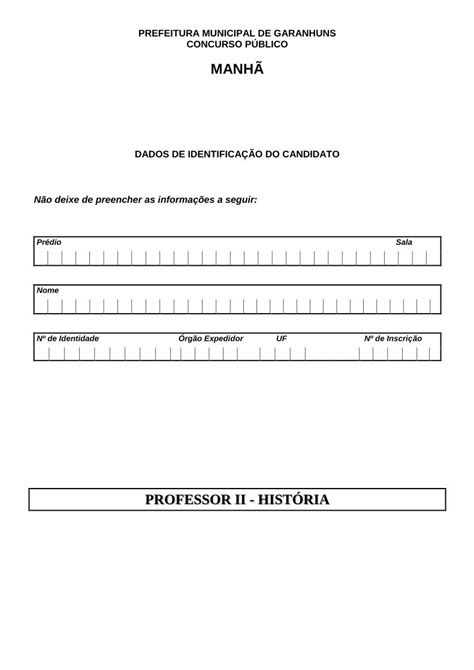 PREFEITURA MUNICIPAL DE GARANHUNS
CONCURSO PÚBLICO

MANHÃ

DADOS DE IDENTIFICAÇÃO DO CANDIDATO

Não deixe de preencher as informações a seguir:

Prédio Sala

Nome

Nº de Identidade Órgão Expedidor UF Nº de Inscrição

PROFESSOR II - HISTÓRIA